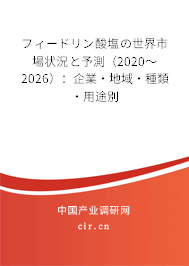 フィードリン酸塩の世界市場状況と予測（2020～2026）：企業・地域・種類・用途別

中国产业调研网
cir.cn